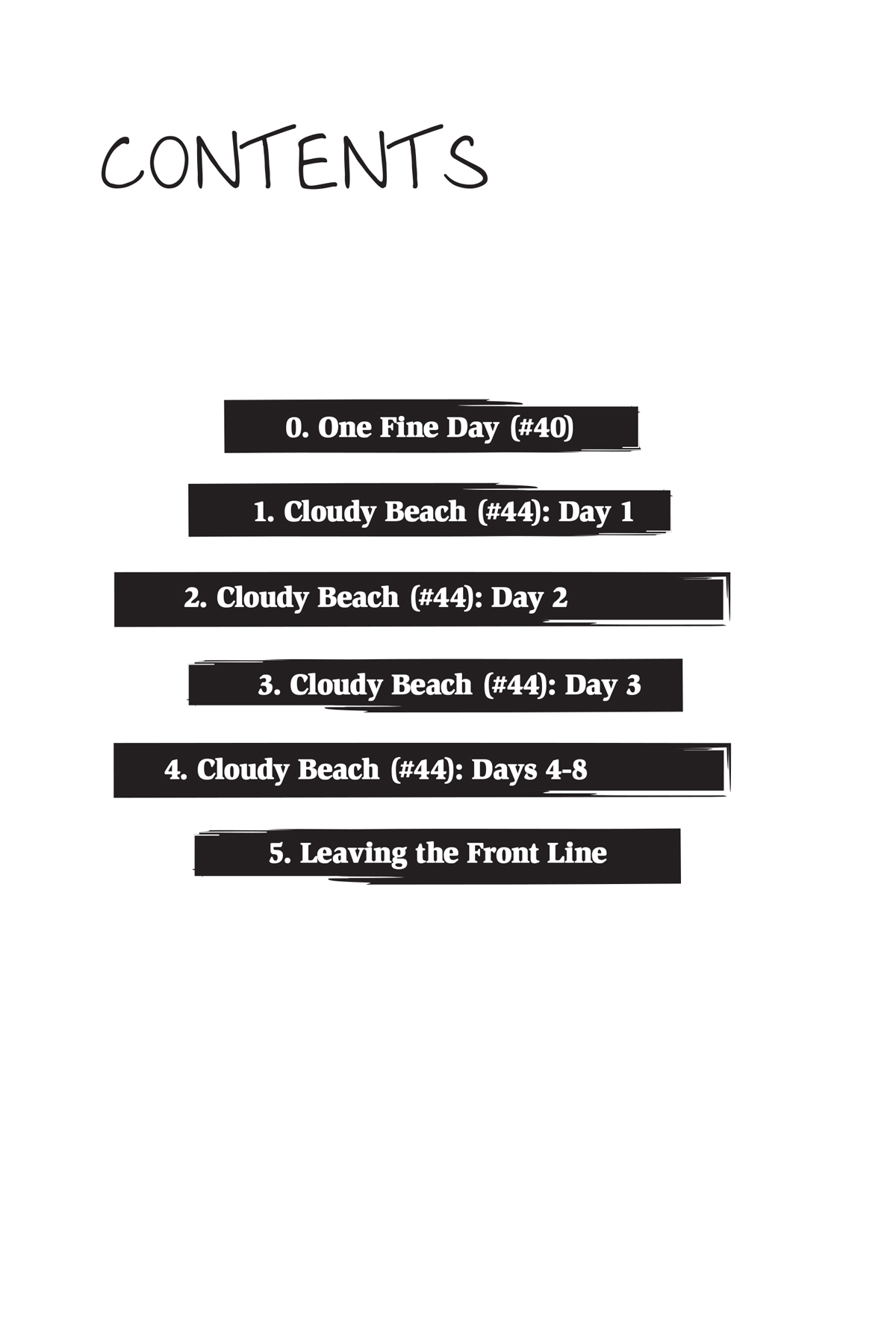 CONTENTS

0. One Fine Day (#40)

1. Cloudy Beach (#44): Day 1

2. Cloudy Beach (#44): Day 2

3. Cloudy Beach (#44): Day 3

4. Cloudy Beach (#44): Days 4-8

5. Leaving the Front Line